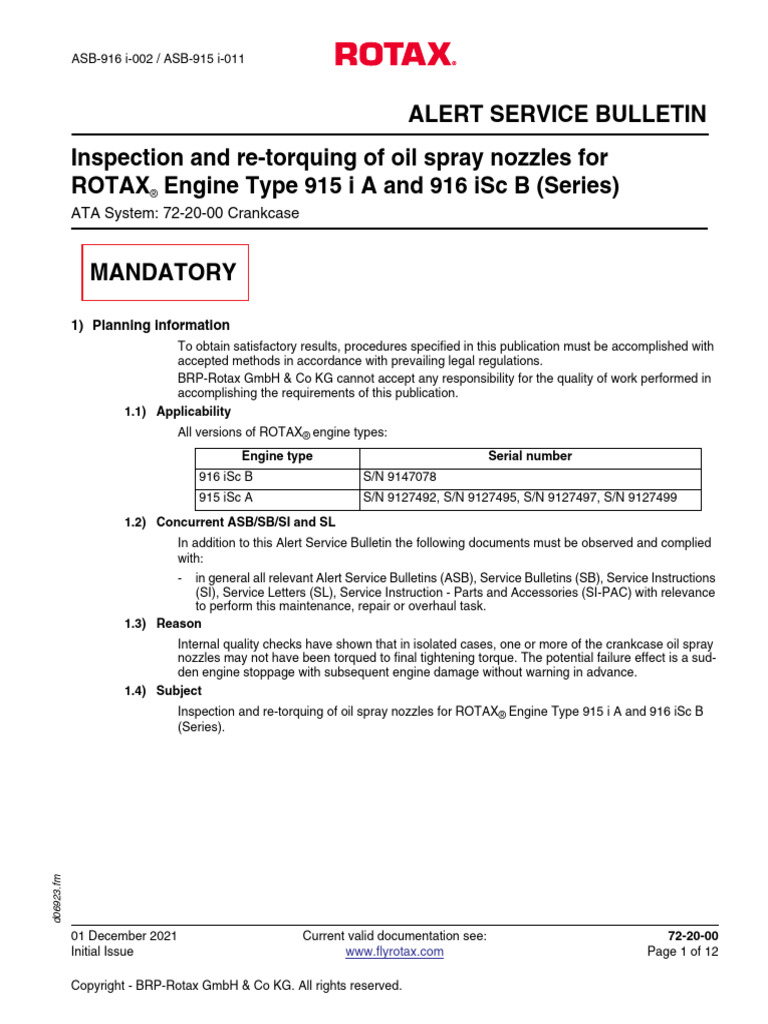 ASB-916 i-002 / ASB-915 i-011

ROTAX®

ALERT SERVICE BULLETIN

Inspection and re-torquing of oil spray nozzles for ROTAX® Engine Type 915 i A and 916 iSc B (Series)

ATA System: 72-20-00 Crankcase

MANDATORY

1) Planning information

To obtain satisfactory results, procedures specified in this publication must be accomplished with accepted methods in accordance with prevailing legal regulations.

BRP-Rotax GmbH & Co KG cannot accept any responsibility for the quality of work performed in accomplishing the requirements of this publication.

1.1) Applicability

All versions of ROTAX® engine types:

| Engine type | Serial number |
|---|---|
| 916 iSc B | S/N 9147078 |
| 915 iSc A | S/N 9127492, S/N 9127495, S/N 9127497, S/N 9127499 |

1.2) Concurrent ASB/SB/SI and SL

In addition to this Alert Service Bulletin the following documents must be observed and complied with:

- in general all relevant Alert Service Bulletins (ASB), Service Bulletins (SB), Service Instructions (SI), Service Letters (SL), Service Instruction - Parts and Accessories (SI-PAC) with relevance to perform this maintenance, repair or overhaul task.

1.3) Reason

Internal quality checks have shown that in isolated cases, one or more of the crankcase oil spray nozzles may not have been torqued to final tightening torque. The potential failure effect is a sudden engine stoppage with subsequent engine damage without warning in advance.

1.4) Subject

Inspection and re-torquing of oil spray nozzles for ROTAX® Engine Type 915 i A and 916 iSc B (Series).

d06923.fm

01 December 2021
Initial Issue

Current valid documentation see:
www.flyrotax.com

72-20-00
Page 1 of 12

Copyright - BRP-Rotax GmbH & Co KG. All rights reserved.